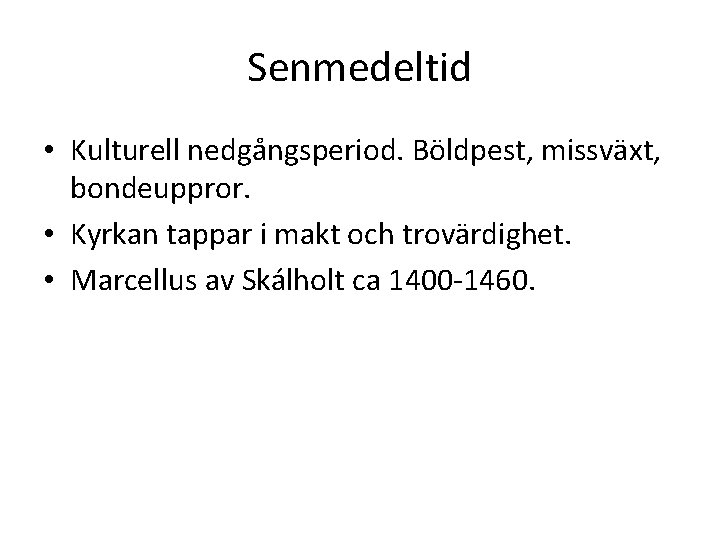 Senmedeltid

• Kulturell nedgångsperiod. Böldpest, missväxt, bondeuppror.
• Kyrkan tappar i makt och trovärdighet.
• Marcellus av Skálholt ca 1400-1460.